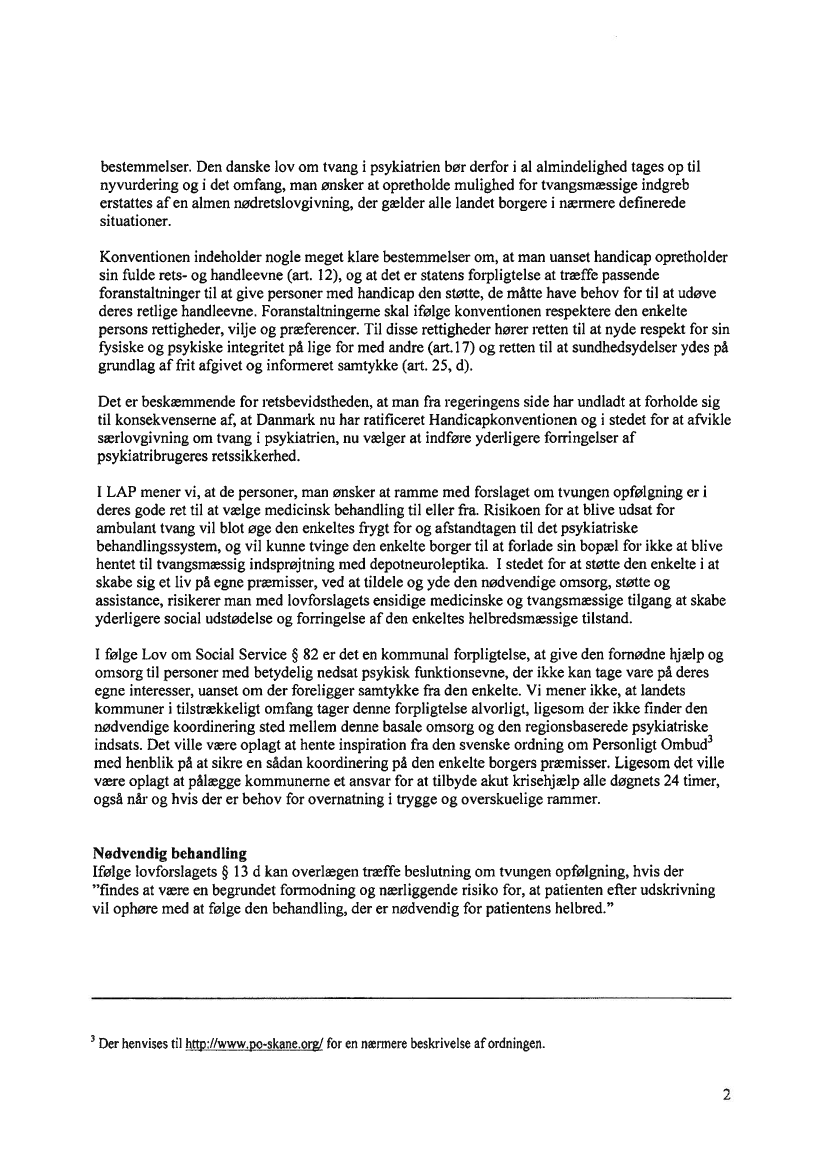 bestemmelser. Den danske lov om tvang i psykiatrien bør derfor i al almindelighed tages op til nyvurdering og i det omfang, man ønsker at opretholde mulighed for tvangsmæssige indgreb erstattes af en almen nødretslovgivning, der gælder alle landet borgere i nærmere definerede situationer.

Konventionen indeholder nogle meget klare bestemmelser om, at man uanset handicap opretholder sin fulde rets- og handleevne (art. 12), og at det er statens forpligtelse at træffe passende foranstaltninger til at give personer med handicap den støtte, de måtte have behov for til at udøve deres retlige handleevne. Foranstaltningerne skal ifølge konventionen respektere den enkelte persons rettigheder, vilje og præferencer. Til disse rettigheder hører retten til at nyde respekt for sin fysiske og psykiske integritet på lige for med andre (art.17) og retten til at sundhedsydelser ydes på grundlag af frit afgivet og informeret samtykke (art. 25, d).

Det er beskæmmende for retsbevidstheden, at man fra regeringens side har undladt at forholde sig til konsekvenserne af, at Danmark nu har ratificeret Handicapkonventionen og i stedet for at afvikle særlovgivning om tvang i psykiatrien, nu vælger at indføre yderligere forringelser af psykiatribrugeres retssikkerhed.

I LAP mener vi, at de personer, man ønsker at ramme med forslaget om tvungen opfølgning er i deres gode ret til at vælge medicinsk behandling til eller fra. Risikoen for at blive udsat for ambulant tvang vil blot øge den enkeltes frygt for og afstandtagen til det psykiatriske behandlingssystem, og vil kunne tvinge den enkelte borger til at forlade sin bopæl for ikke at blive hentet til tvangsmæssig indsprøjtning med depotneuroleptika. I stedet for at støtte den enkelte i at skabe sig et liv på egne præmisser, ved at tildele og yde den nødvendige omsorg, støtte og assistance, risikerer man med lovforslagets ensidige medicinske og tvangsmæssige tilgang at skabe yderligere social udstødelse og forringelse af den enkeltes helbredsmæssige tilstand.

I følge Lov om Social Service § 82 er det en kommunal forpligtelse, at give den fornødne hjælp og omsorg til personer med betydelig nedsat psykisk funktionsevne, der ikke kan tage vare på deres egne interesser, uanset om der foreligger samtykke fra den enkelte. Vi mener ikke, at landets kommuner i tilstrækkeligt omfang tager denne forpligtelse alvorligt, ligesom der ikke finder den nødvendige koordinering sted mellem denne basale omsorg og den regionsbaserede psykiatriske indsats. Det ville være oplagt at hente inspiration fra den svenske ordning om Personligt Ombud$^3$ med henblik på at sikre en sådan koordinering på den enkelte borgers præmisser. Ligesom det ville være oplagt at pålægge kommunerne et ansvar for at tilbyde akut krisehjælp alle døgnets 24 timer, også når og hvis der er behov for overnatning i trygge og overskuelige rammer.

Nødvendig behandling
Ifølge lovforslagets § 13 d kan overlægen træffe beslutning om tvungen opfølgning, hvis der "findes at være en begrundet formodning og nærliggende risiko for, at patienten efter udskrivning vil ophøre med at følge den behandling, der er nødvendig for patientens helbred."

$^3$ Der henvises til http://www.po-skane.org/ for en nærmere beskrivelse af ordningen.

2